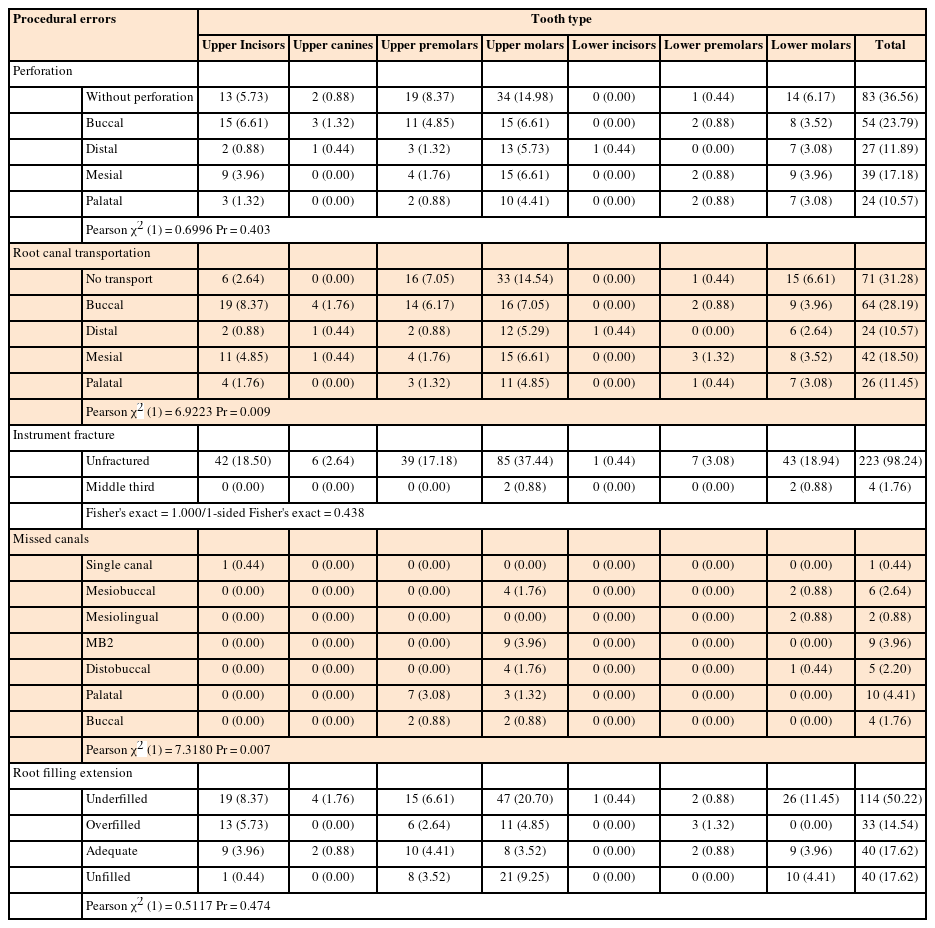 | Procedural errors | | Tooth type | | | | | | | |
|---|---|---|---|---|---|---|---|---|---|
| | | Upper Incisors | Upper canines | Upper premolars | Upper molars | Lower incisors | Lower premolars | Lower molars | Total |
| Perforation | | | | | | | | | |
| | Without perforation | 13 (5.73) | 2 (0.88) | 19 (8.37) | 34 (14.98) | 0 (0.00) | 1 (0.44) | 14 (6.17) | 83 (36.56) |
| | Buccal | 15 (6.61) | 3 (1.32) | 11 (4.85) | 15 (6.61) | 0 (0.00) | 2 (0.88) | 8 (3.52) | 54 (23.79) |
| | Distal | 2 (0.88) | 1 (0.44) | 3 (1.32) | 13 (5.73) | 1 (0.44) | 0 (0.00) | 7 (3.08) | 27 (11.89) |
| | Mesial | 9 (3.96) | 0 (0.00) | 4 (1.76) | 15 (6.61) | 0 (0.00) | 2 (0.88) | 9 (3.96) | 39 (17.18) |
| | Palatal | 3 (1.32) | 0 (0.00) | 2 (0.88) | 10 (4.41) | 0 (0.00) | 2 (0.88) | 7 (3.08) | 24 (10.57) |
| | Pearson $\chi^2$ (1) = 0.6996 Pr = 0.403 | | | | | | | | |
| Root canal transportation | | | | | | | | | |
| | No transport | 6 (2.64) | 0 (0.00) | 16 (7.05) | 33 (14.54) | 0 (0.00) | 1 (0.44) | 15 (6.61) | 71 (31.28) |
| | Buccal | 19 (8.37) | 4 (1.76) | 14 (6.17) | 16 (7.05) | 0 (0.00) | 2 (0.88) | 9 (3.96) | 64 (28.19) |
| | Distal | 2 (0.88) | 1 (0.44) | 2 (0.88) | 12 (5.29) | 1 (0.44) | 0 (0.00) | 6 (2.64) | 24 (10.57) |
| | Mesial | 11 (4.85) | 1 (0.44) | 4 (1.76) | 15 (6.61) | 0 (0.00) | 3 (1.32) | 8 (3.52) | 42 (18.50) |
| | Palatal | 4 (1.76) | 0 (0.00) | 3 (1.32) | 11 (4.85) | 0 (0.00) | 1 (0.44) | 7 (3.08) | 26 (11.45) |
| | Pearson $\chi^2$ (1) = 6.9223 Pr = 0.009 | | | | | | | | |
| Instrument fracture | | | | | | | | | |
| | Unfractured | 42 (18.50) | 6 (2.64) | 39 (17.18) | 85 (37.44) | 1 (0.44) | 7 (3.08) | 43 (18.94) | 223 (98.24) |
| | Middle third | 0 (0.00) | 0 (0.00) | 0 (0.00) | 2 (0.88) | 0 (0.00) | 0 (0.00) | 2 (0.88) | 4 (1.76) |
| | Fisher's exact = 1.000/1-sided Fisher's exact = 0.438 | | | | | | | | |
| Missed canals | | | | | | | | | |
| | Single canal | 1 (0.44) | 0 (0.00) | 0 (0.00) | 0 (0.00) | 0 (0.00) | 0 (0.00) | 0 (0.00) | 1 (0.44) |
| | Mesiobuccal | 0 (0.00) | 0 (0.00) | 0 (0.00) | 4 (1.76) | 0 (0.00) | 0 (0.00) | 2 (0.88) | 6 (2.64) |
| | Mesiolingual | 0 (0.00) | 0 (0.00) | 0 (0.00) | 0 (0.00) | 0 (0.00) | 0 (0.00) | 2 (0.88) | 2 (0.88) |
| | MB2 | 0 (0.00) | 0 (0.00) | 0 (0.00) | 9 (3.96) | 0 (0.00) | 0 (0.00) | 0 (0.00) | 9 (3.96) |
| | Distobuccal | 0 (0.00) | 0 (0.00) | 0 (0.00) | 4 (1.76) | 0 (0.00) | 0 (0.00) | 1 (0.44) | 5 (2.20) |
| | Palatal | 0 (0.00) | 0 (0.00) | 7 (3.08) | 3 (1.32) | 0 (0.00) | 0 (0.00) | 0 (0.00) | 10 (4.41) |
| | Buccal | 0 (0.00) | 0 (0.00) | 2 (0.88) | 2 (0.88) | 0 (0.00) | 0 (0.00) | 0 (0.00) | 4 (1.76) |
| | Pearson $\chi^2$ (1) = 7.3180 Pr = 0.007 | | | | | | | | |
| Root filling extension | | | | | | | | | |
| | Underfilled | 19 (8.37) | 4 (1.76) | 15 (6.61) | 47 (20.70) | 1 (0.44) | 2 (0.88) | 26 (11.45) | 114 (50.22) |
| | Overfilled | 13 (5.73) | 0 (0.00) | 6 (2.64) | 11 (4.85) | 0 (0.00) | 3 (1.32) | 0 (0.00) | 33 (14.54) |
| | Adequate | 9 (3.96) | 2 (0.88) | 10 (4.41) | 8 (3.52) | 0 (0.00) | 2 (0.88) | 9 (3.96) | 40 (17.62) |
| | Unfilled | 1 (0.44) | 0 (0.00) | 8 (3.52) | 21 (9.25) | 0 (0.00) | 0 (0.00) | 10 (4.41) | 40 (17.62) |
| | Pearson $\chi^2$ (1) = 0.5117 Pr = 0.474 | | | | | | | | |